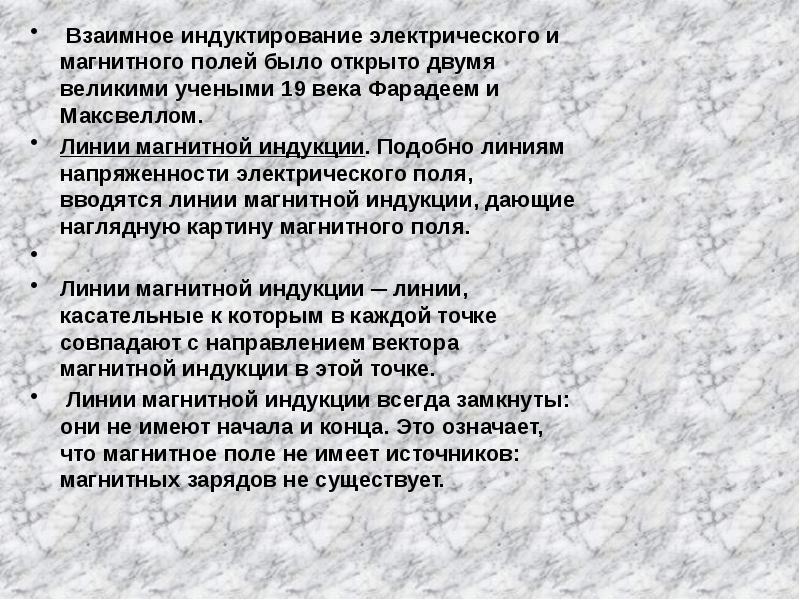 • Взаимное индуктирование электрического и магнитного полей было открыто двумя великими учеными 19 века Фарадеем и Максвеллом.

• Линии магнитной индукции. Подобно линиям напряженности электрического поля, вводятся линии магнитной индукции, дающие наглядную картину магнитного поля.

•

• Линии магнитной индукции – линии, касательные к которым в каждой точке совпадают с направлением вектора магнитной индукции в этой точке.

• Линии магнитной индукции всегда замкнуты: они не имеют начала и конца. Это означает, что магнитное поле не имеет источников: магнитных зарядов не существует.